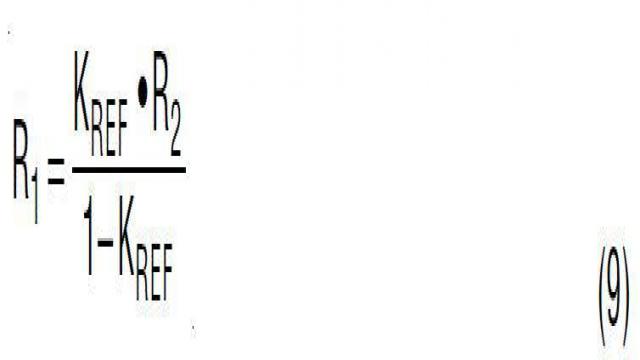 $R_1 = \frac{K_{REF} \bullet R_2}{1 - K_{REF}}$

(9)